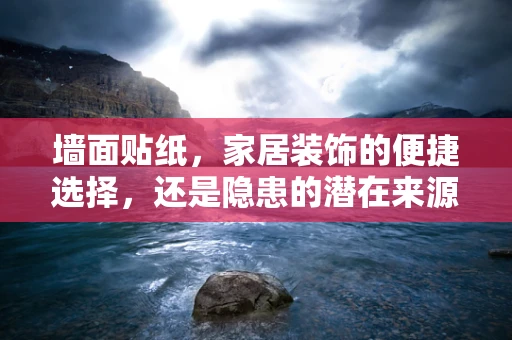 墙面贴纸，家居装饰的便捷选择，还是隐患的潜在来源